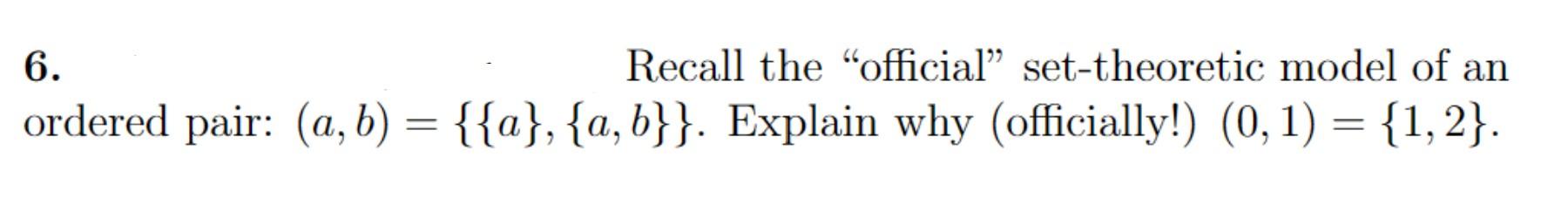 6. Recall the “official” set-theoretic model of an ordered pair: $(a, b) = \{\{a\}, \{a, b\}\}$. Explain why (officially!) $(0, 1) = \{1, 2\}$.